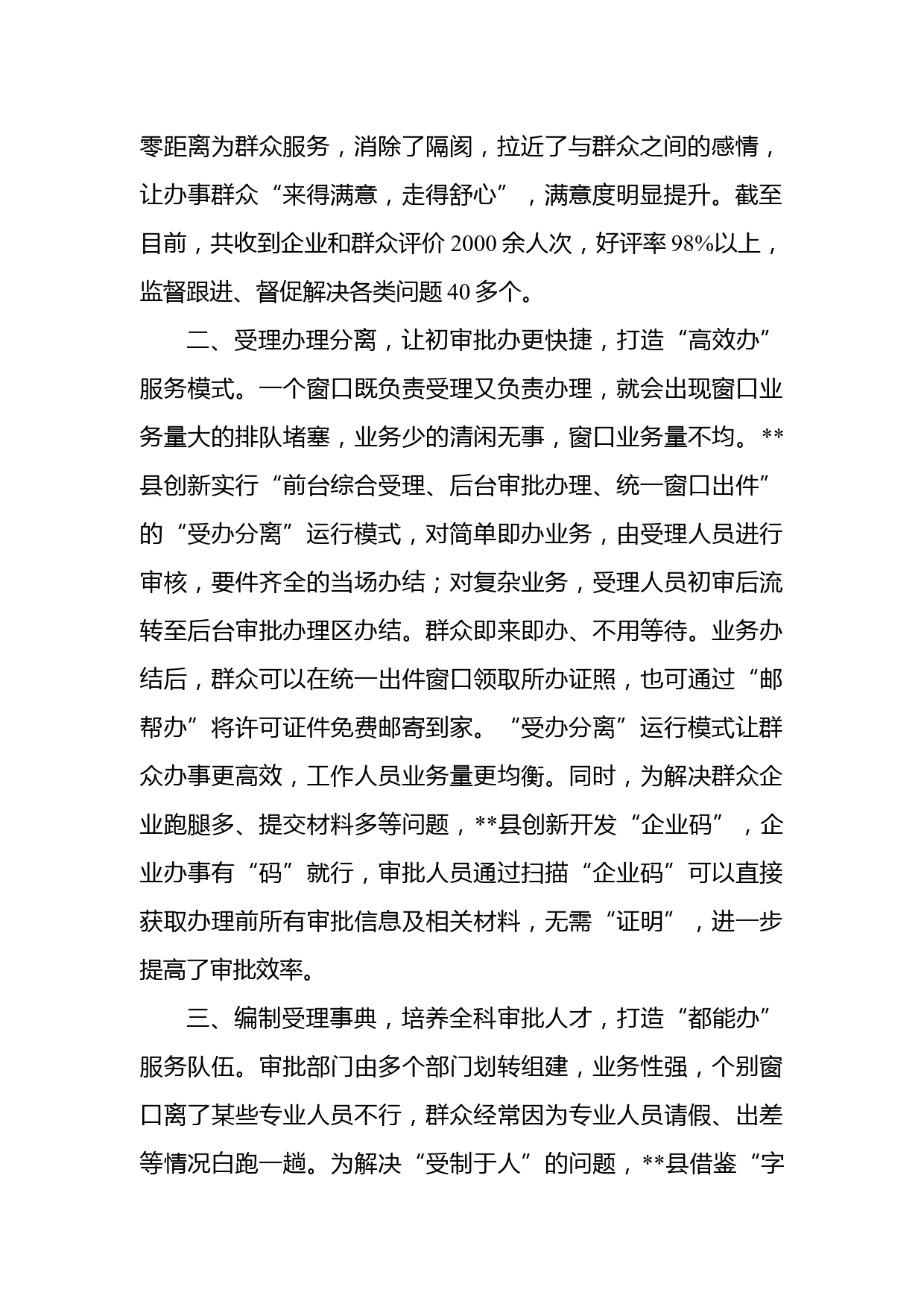 零距离为群众服务，消除了隔阂，拉近了与群众之间的感情，让办事群众“来得满意，走得舒心”，满意度明显提升。截至目前，共收到企业和群众评价 2000 余人次，好评率 98%以上，监督跟进、督促解决各类问题 40 多个。

二、受理办理分离，让初审批办更快捷，打造“高效办”服务模式。一个窗口既负责受理又负责办理，就会出现窗口业务量大的排队堵塞，业务少的清闲无事，窗口业务量不均。**县创新实行“前台综合受理、后台审批办理、统一窗口出件”的“受办分离”运行模式，对简单即办业务，由受理人员进行审核，要件齐全的当场办结；对复杂业务，受理人员初审后流转至后台审批办理区办结。群众即来即办、不用等待。业务办结后，群众可以在统一出件窗口领取所办证照，也可通过“邮帮办”将许可证件免费邮寄到家。“受办分离”运行模式让群众办事更高效，工作人员业务量更均衡。同时，为解决群众企业跑腿多、提交材料多等问题，**县创新开发“企业码”，企业办事有“码”就行，审批人员通过扫描“企业码”可以直接获取办理前所有审批信息及相关材料，无需“证明”，进一步提高了审批效率。

三、编制受理事典，培养全科审批人才，打造“都能办”服务队伍。审批部门由多个部门划转组建，业务性强，个别窗口离了某些专业人员不行，群众经常因为专业人员请假、出差等情况白跑一趟。为解决“受制于人”的问题，**县借鉴“字